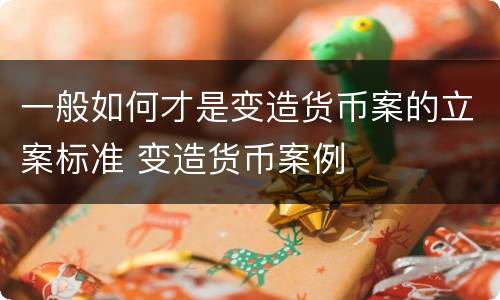 一般如何才是变造货币案的立案标准 变造货币案例